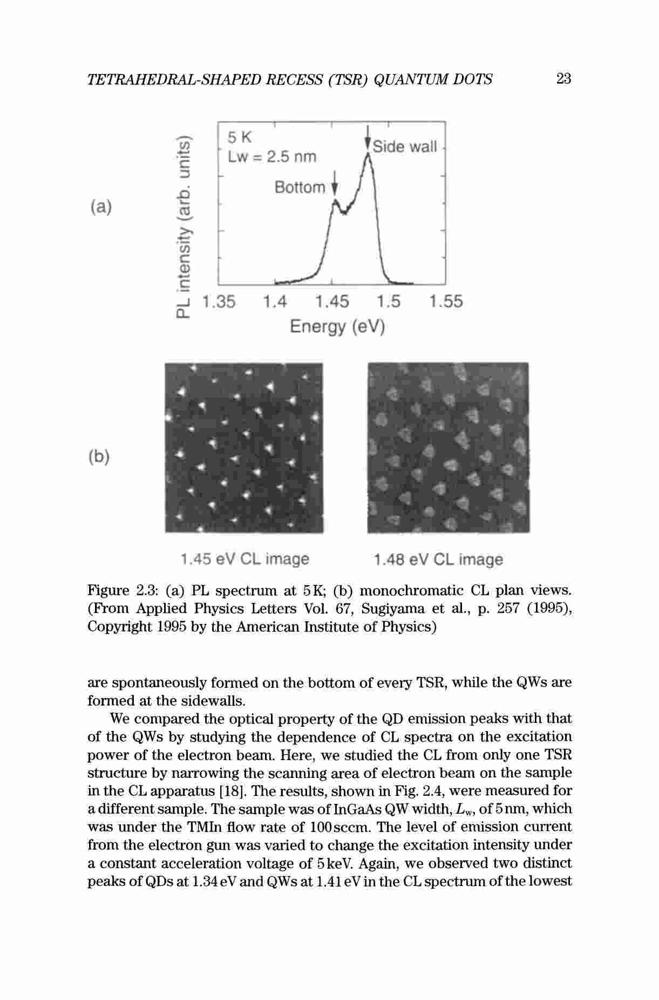 TETRAHEDRAL-SHAPED RECESS (TSR) QUANTUM DOTS 23

(a)

PL intensity (arb. units)

5 K
Lw = 2.5 nm

Side wall

Bottom

1.35 1.4 1.45 1.5 1.55
Energy (eV)

(b)

1.45 eV CL image

1.48 eV CL image

Figure 2.3: (a) PL spectrum at 5 K; (b) monochromatic CL plan views. (From Applied Physics Letters Vol. 67, Sugiyama et al., p. 257 (1995), Copyright 1995 by the American Institute of Physics)

are spontaneously formed on the bottom of every TSR, while the QWs are formed at the sidewalls.

We compared the optical property of the QD emission peaks with that of the QWs by studying the dependence of CL spectra on the excitation power of the electron beam. Here, we studied the CL from only one TSR structure by narrowing the scanning area of electron beam on the sample in the CL apparatus [18]. The results, shown in Fig. 2.4, were measured for a different sample. The sample was of InGaAs QW width, $L_w$, of 5 nm, which was under the TMIn flow rate of 100 sccm. The level of emission current from the electron gun was varied to change the excitation intensity under a constant acceleration voltage of 5 keV. Again, we observed two distinct peaks of QDs at 1.34 eV and QWs at 1.41 eV in the CL spectrum of the lowest